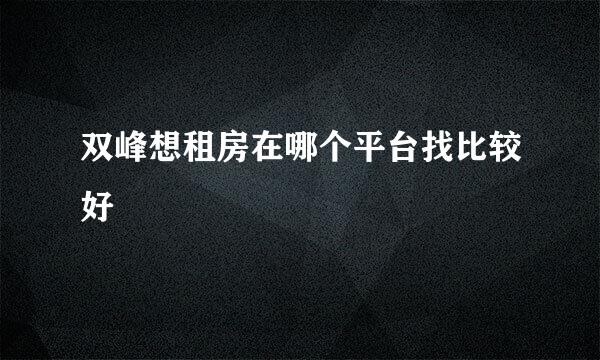 双峰想租房在哪个平台找比较好